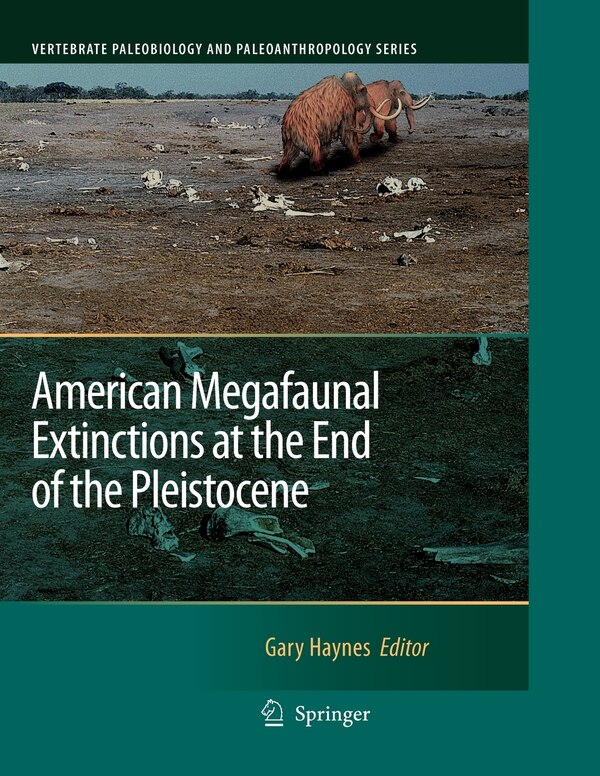 VERTEBRATE PALEOBIOLOGY AND PALEOANTHROPOLOGY SERIES

American Megafaunal Extinctions at the End of the Pleistocene

Gary Haynes Editor

Springer